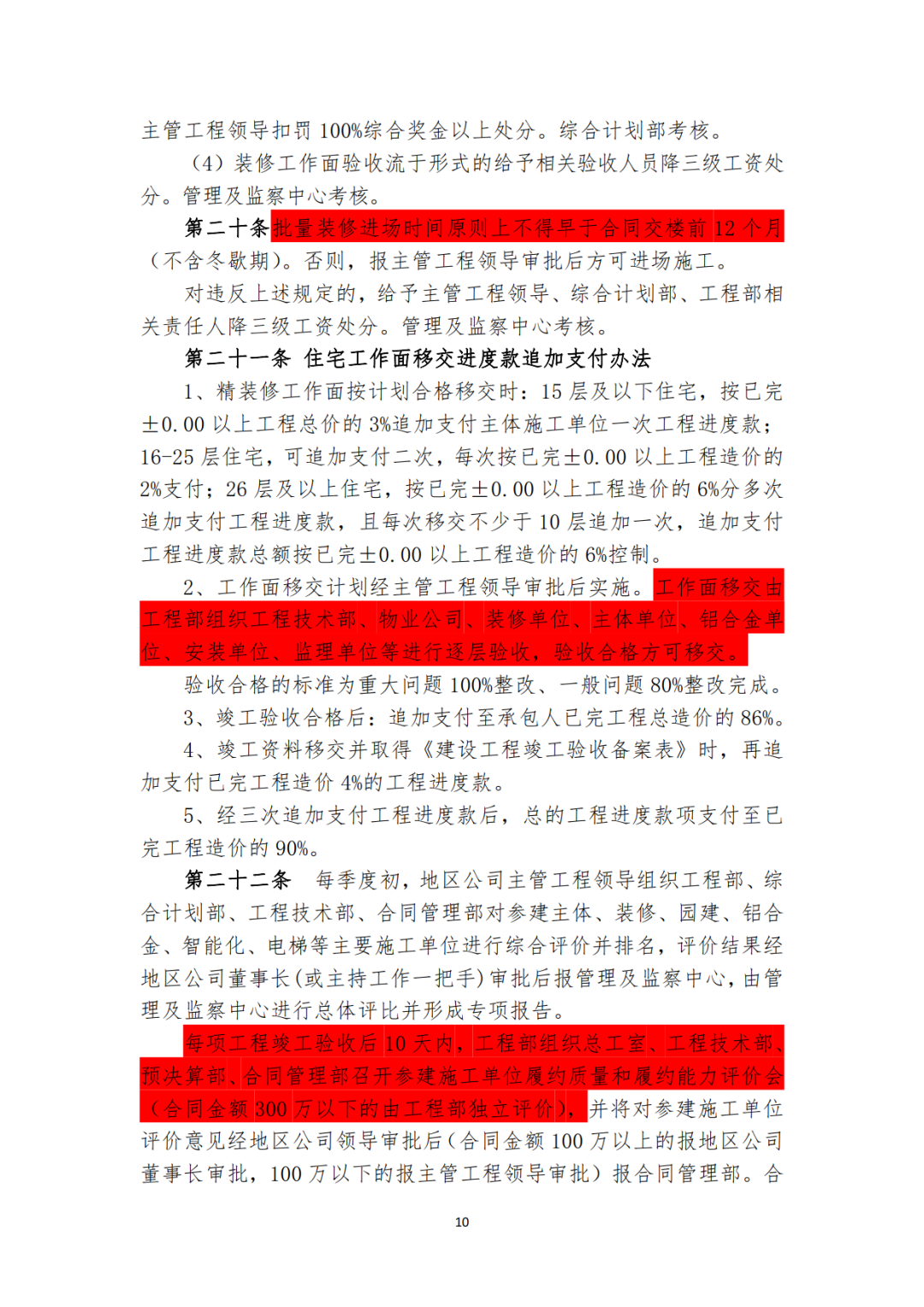 主管工程领导扣罚 100%综合奖金以上处分。综合计划部考核。

（4）装修工作面验收流于形式的给予相关验收人员降三级工资处分。管理及监察中心考核。

第二十条批量装修进场时间原则上不得早于合同交楼前 12 个月（不含冬歇期）。否则，报主管工程领导审批后方可进场施工。

对违反上述规定的，给予主管工程领导、综合计划部、工程部相关责任人降三级工资处分。管理及监察中心考核。

第二十一条 住宅工作面移交进度款追加支付办法

1、精装修工作面按计划合格移交时：15 层及以下住宅，按已完±0.00 以上工程总价的 3%追加支付主体施工单位一次工程进度款；16-25 层住宅，可追加支付二次，每次按已完±0.00 以上工程造价的 2%支付；26 层及以上住宅，按已完±0.00 以上工程造价的 6%分多次追加支付工程进度款，且每次移交不少于 10 层追加一次，追加支付工程进度款总额按已完±0.00 以上工程造价的 6%控制。

2、工作面移交计划经主管工程领导审批后实施。工作面移交由工程部组织工程技术部、物业公司、装修单位、主体单位、铝合金单位、安装单位、监理单位等进行逐层验收，验收合格方可移交。

验收合格的标准为重大问题 100%整改、一般问题 80%整改完成。

3、竣工验收合格后：追加支付至承包人已完工程总造价的 86%。

4、竣工资料移交并取得《建设工程竣工验收备案表》时，再追加支付已完工程造价 4%的工程进度款。

5、经三次追加支付工程进度款后，总的工程进度款项支付至已完工程造价的 90%。

第二十二条 每季度初，地区公司主管工程领导组织工程部、综合计划部、工程技术部、合同管理部对参建主体、装修、园建、铝合金、智能化、电梯等主要施工单位进行综合评价并排名，评价结果经地区公司董事长（或主持工作一把手）审批后报管理及监察中心，由管理及监察中心进行总体评比并形成专项报告。

每项工程竣工验收后 10 天内，工程部组织总工室、工程技术部、预决算部、合同管理部召开参建施工单位履约质量和履约能力评价会（合同金额 300 万以下的由工程部独立评价），并将对参建施工单位评价意见经地区公司领导审批后（合同金额 100 万以上的报地区公司董事长审批，100 万以下的报主管工程领导审批）报合同管理部。合

10